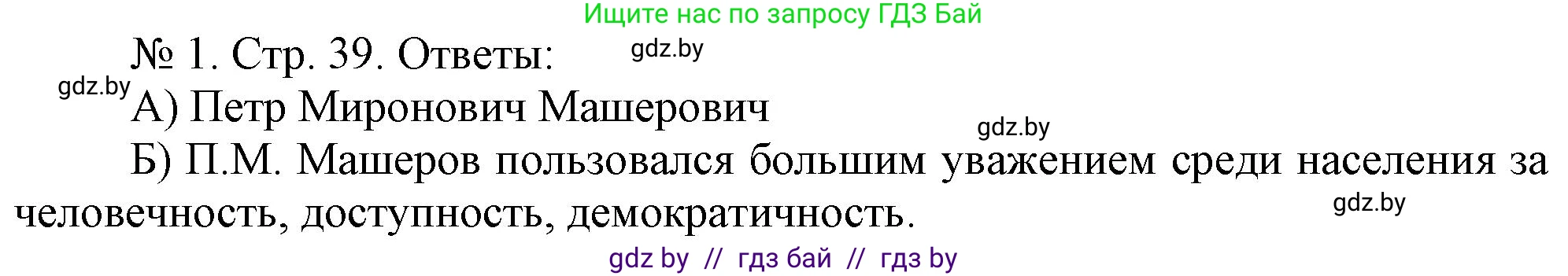 Ищите нас по запросу ГДЗ Бай

№ 1. Стр. 39. Ответы: gdz.by

gdz.by А) Петр Миронович Машерович

gdz.by

Б) П.М. Машеров пользовался большим уважением среди населения за человечность, доступность, демократичность.

gdz.by

gdz by // гдз бай // гдз by